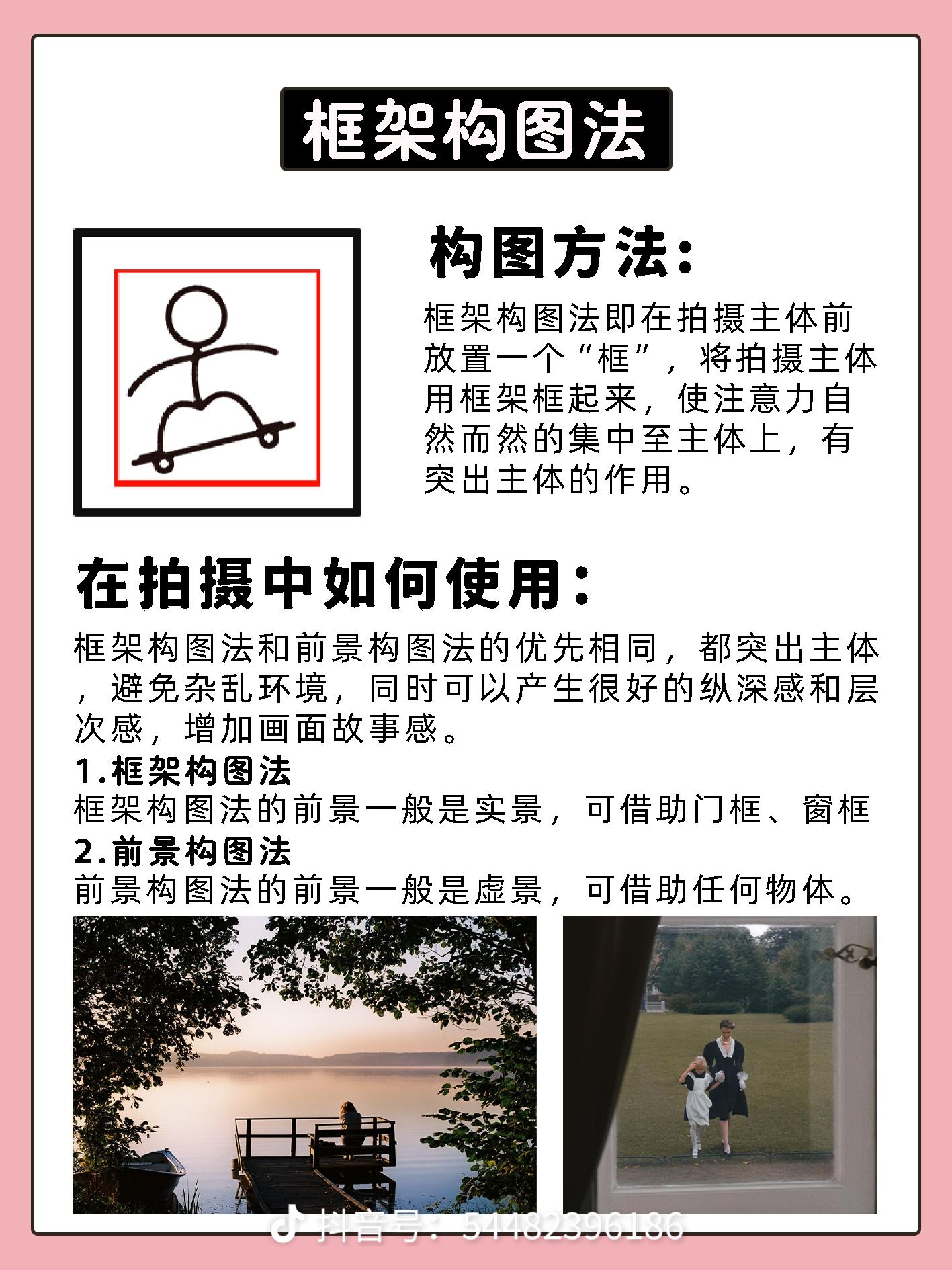 框架构图法

构图方法：

框架构图法即在拍摄主体前放置一个“框”，将拍摄主体用框架框起来，使注意力自然而然的集中至主体上，有突出主体的作用。

在拍摄中如何使用：

框架构图法和前景构图法的优先相同，都突出主体，避免杂乱环境，同时可以产生很好的纵深感和层次感，增加画面故事感。

1.框架构图法
框架构图法的前景一般是实景，可借助门框、窗框
2.前景构图法
前景构图法的前景一般是虚景，可借助任何物体。

抖音号：54482396186